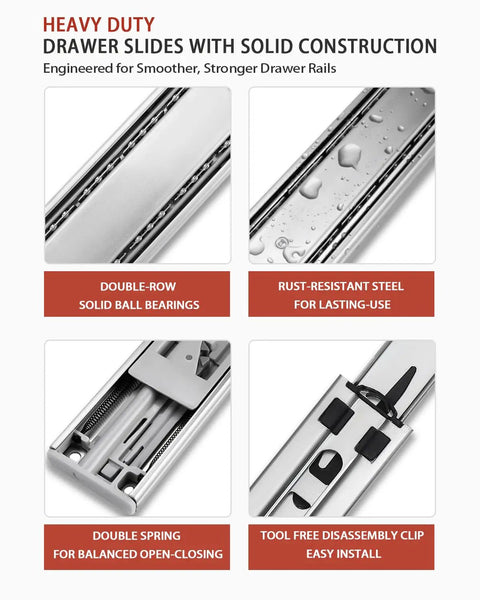 HEAVY DUTY
DRAWER SLIDES WITH SOLID CONSTRUCTION
Engineered for Smoother, Stronger Drawer Rails

DOUBLE-ROW
SOLID BALL BEARINGS

RUST-RESISTANT STEEL
FOR LASTING-USE

DOUBLE SPRING
FOR BALANCED OPEN-CLOSING

TOOL FREE DISASSEMBLY CLIP
EASY INSTALL